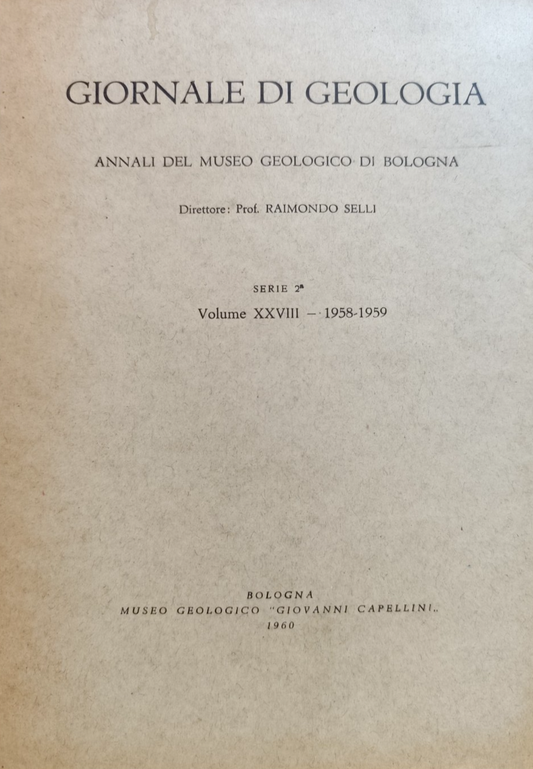 GIORNALE DI GEOLOGIA

ANNALI DEL MUSEO GEOLOGICO DI BOLOGNA

Direttore: Prof. RAIMONDO SELLI

SERIE 2ª

Volume XXVIII — 1958-1959

BOLOGNA
MUSEO GEOLOGICO "GIOVANNI CAPELLINI„
1960